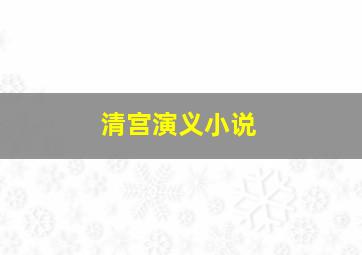 清宫演义小说